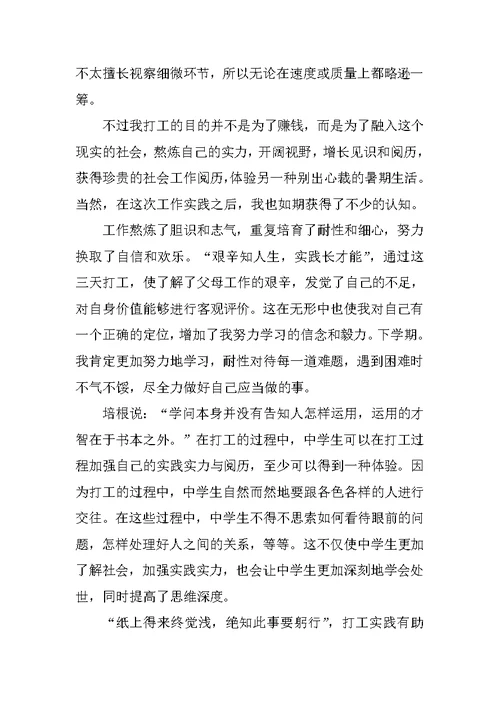 不太擅长视察细微环节，所以无论在速度或质量上都略逊一筹。

不过我打工的目的并不是为了赚钱，而是为了融入这个现实的社会，熬炼自己的实力，开阔视野，增长见识和阅历，获得珍贵的社会工作阅历，体验另一种别出心裁的暑期生活。当然，在这次工作实践之后，我也如期获得了不少的认知。

工作熬炼了胆识和志气，重复培育了耐性和细心，努力换取了自信和欢乐。“艰辛知人生，实践长才能”，通过这三天打工，使了解了父母工作的艰辛，发觉了自己的不足，对自身价值能够进行客观评价。这在无形中也使我对自己有一个正确的定位，增加了我努力学习的信念和毅力。下学期。我肯定更加努力地学习，耐性对待每一道难题，遇到困难时不气不馁，尽全力做好自己应当做的事。

培根说：“学问本身并没有告知人怎样运用，运用的才智在于书本之外。”在打工的过程中，中学生可以在打工过程加强自己的实践实力与阅历，至少可以得到一种体验。因为打工的过程中，中学生自然而然地要跟各色各样的人进行交往。在这些过程中，中学生不得不思索如何看待眼前的问题，怎样处理好人之间的关系，等等。这不仅使中学生更加了解社会，加强实践实力，也会让中学生更加深刻地学会处世，同时提高了思维深度。

“纸上得来终觉浅，绝知此事要躬行”，打工实践有助